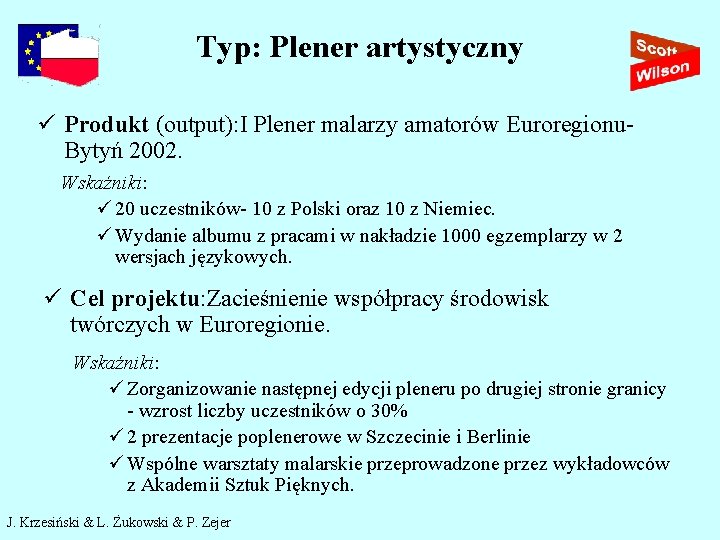 Typ: Plener artystyczny

Scott Wilson

✓ Produkt (output):I Plener malarzy amatorów Euroregionu- Bytyń 2002.

Wskaźniki:

✓ 20 uczestników- 10 z Polski oraz 10 z Niemiec.

✓ Wydanie albumu z pracami w nakładzie 1000 egzemplarzy w 2 wersjach językowych.

✓ Cel projektu:Zacieśnienie współpracy środowisk twórczych w Euroregionie.

Wskaźniki:

✓ Zorganizowanie następnej edycji pleneru po drugiej stronie granicy - wzrost liczby uczestników o 30%

✓ 2 prezentacje poplenerowe w Szczecinie i Berlinie

✓ Wspólne warsztaty malarskie przeprowadzone przez wykładowców z Akademii Sztuk Pięknych.

J. Krzesiński & L. Żukowski & P. Zejer